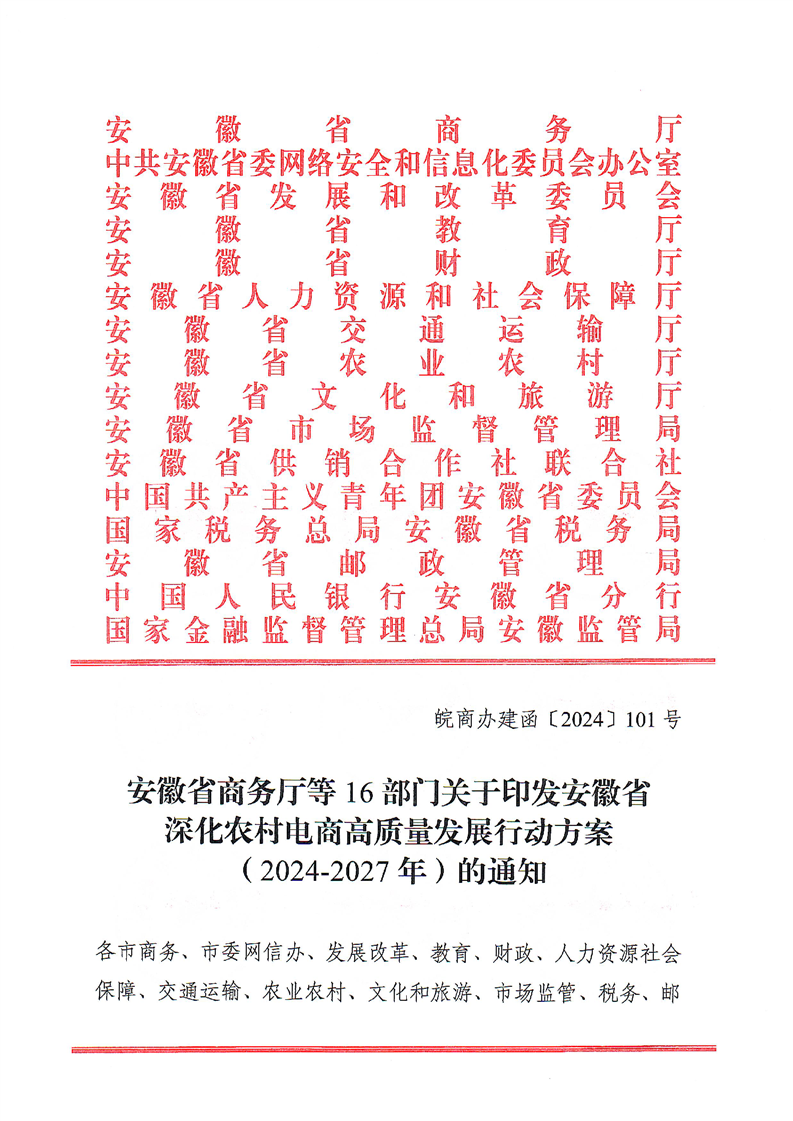 安徽省商务厅
中共安徽省委网络安全和信息化委员会办公室
安徽省发展和改革委员会
安徽省教育厅
安徽省财政厅
安徽省人力资源和社会保障厅
安徽省交通运输厅
安徽省农业农村厅
安徽省文化和旅游厅
安徽省市场监督管理局
安徽省供销合作社联合社
中国共产主义青年团安徽省委员会
国家税务总局安徽省税务局
安徽省邮政管理局
中国人民银行安徽省分行
国家金融监督管理总局安徽监管局

皖商办建函〔2024〕101号

安徽省商务厅等16部门关于印发安徽省深化农村电商高质量发展行动方案（2024-2027年）的通知

各市商务、市委网信办、发展改革、教育、财政、人力资源社会保障、交通运输、农业农村、文化和旅游、市场监管、税务、邮